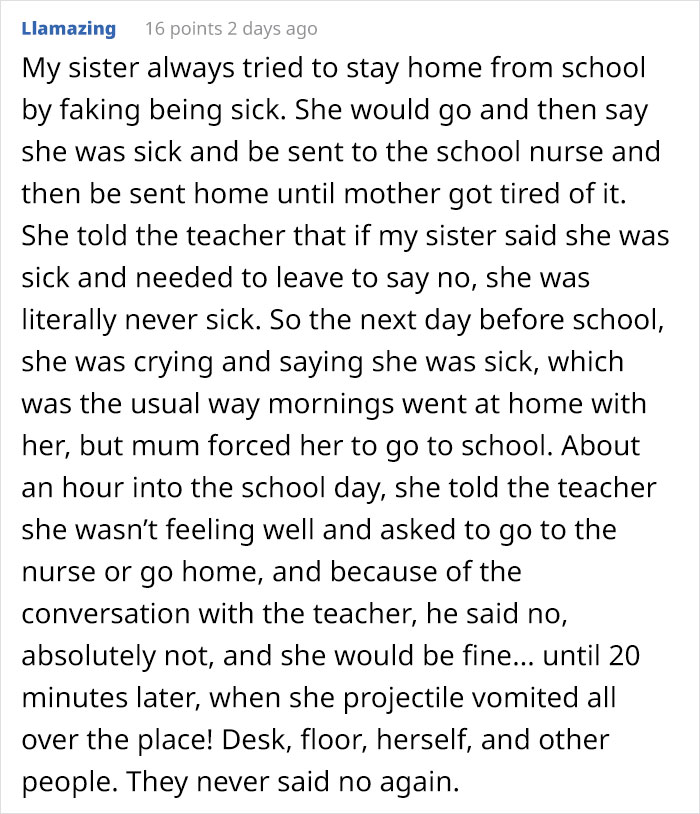 Llamazing 16 points 2 days ago

My sister always tried to stay home from school by faking being sick. She would go and then say she was sick and be sent to the school nurse and then be sent home until mother got tired of it. She told the teacher that if my sister said she was sick and needed to leave to say no, she was literally never sick. So the next day before school, she was crying and saying she was sick, which was the usual way mornings went at home with her, but mum forced her to go to school. About an hour into the school day, she told the teacher she wasn't feeling well and asked to go to the nurse or go home, and because of the conversation with the teacher, he said no, absolutely not, and she would be fine... until 20 minutes later, when she projectile vomited all over the place! Desk, floor, herself, and other people. They never said no again.